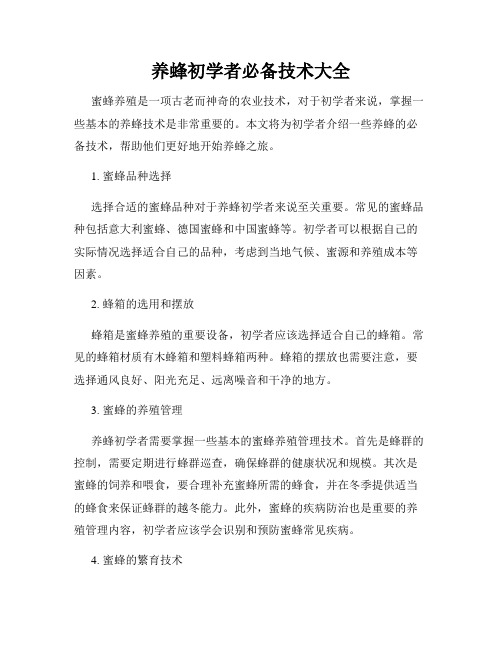 养蜂初学者必备技术大全

蜜蜂养殖是一项古老而神奇的农业技术，对于初学者来说，掌握一些基本的养蜂技术是非常重要的。本文将为初学者介绍一些养蜂的必备技术，帮助他们更好地开始养蜂之旅。

1. 蜜蜂品种选择

选择合适的蜜蜂品种对于养蜂初学者来说至关重要。常见的蜜蜂品种包括意大利蜜蜂、德国蜜蜂和中国蜜蜂等。初学者可以根据自己的实际情况选择适合自己的品种，考虑到当地气候、蜜源和养殖成本等因素。

2. 蜂箱的选用和摆放

蜂箱是蜜蜂养殖的重要设备，初学者应该选择适合自己的蜂箱。常见的蜂箱材质有木蜂箱和塑料蜂箱两种。蜂箱的摆放也需要注意，要选择通风良好、阳光充足、远离噪音和干净的地方。

3. 蜜蜂的养殖管理

养蜂初学者需要掌握一些基本的蜜蜂养殖管理技术。首先是蜂群的控制，需要定期进行蜂群巡查，确保蜂群的健康状况和规模。其次是蜜蜂的饲养和喂食，要合理补充蜜蜂所需的蜂食，并在冬季提供适当的蜂食来保证蜂群的越冬能力。此外，蜜蜂的疾病防治也是重要的养殖管理内容，初学者应该学会识别和预防蜜蜂常见疾病。

4. 蜜蜂的繁育技术